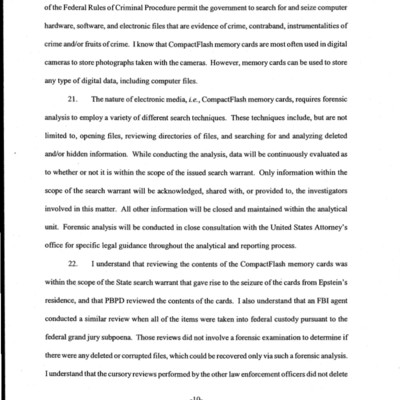 of the Federal Rules of Criminal Procedure permit the government to search for and seize computer hardware, software, and electronic files that are evidence of crime, contraband, instrumentalities of crime and/or fruits of crime. I know that CompactFlash memory cards are most often used in digital cameras to store photographs taken with the cameras. However, memory cards can be used to store any type of digital data, including computer files.

21. The nature of electronic media, i.e., CompactFlash memory cards, requires forensic analysis to employ a variety of different search techniques. These techniques include, but are not limited to, opening files, reviewing directories of files, and searching for and analyzing deleted and/or hidden information. While conducting the analysis, data will be continuously evaluated as to whether or not it is within the scope of the issued search warrant. Only information within the scope of the search warrant will be acknowledged, shared with, or provided to, the investigators involved in this matter. All other information will be closed and maintained within the analytical unit. Forensic analysis will be conducted in close consultation with the United States Attorney's office for specific legal guidance throughout the analytical and reporting process.

22. I understand that reviewing the contents of the CompactFlash memory cards was within the scope of the State search warrant that gave rise to the seizure of the cards from Epstein's residence, and that PBPD reviewed the contents of the cards. I also understand that an FBI agent conducted a similar review when all of the items were taken into federal custody pursuant to the federal grand jury subpoena. Those reviews did not involve a forensic examination to determine if there were any deleted or corrupted files, which could be recovered only via such a forensic analysis. I understand that the cursory reviews performed by the other law enforcement officers did not delete

-10-